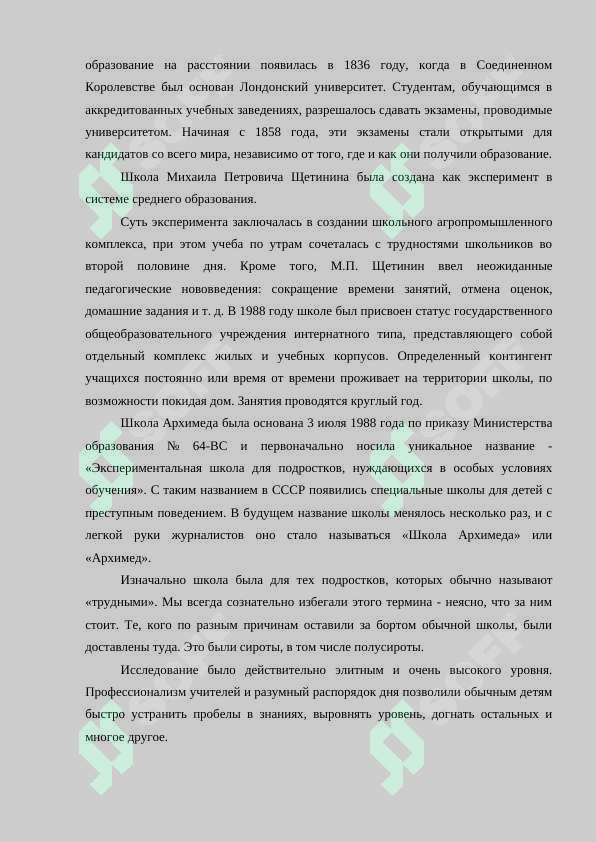 образование на расстоянии появилась в 1836 году, когда в Соединенном Королевстве был основан Лондонский университет. Студентам, обучающимся в аккредитованных учебных заведениях, разрешалось сдавать экзамены, проводимые университетом. Начиная с 1858 года, эти экзамены стали открытыми для кандидатов со всего мира, независимо от того, где и как они получили образование.

Школа Михаила Петровича Щетинина была создана как эксперимент в системе среднего образования.

Суть эксперимента заключалась в создании школьного агропромышленного комплекса, при этом учеба по утрам сочеталась с трудностями школьников во второй половине дня. Кроме того, М.П. Щетинин ввел неожиданные педагогические нововведения: сокращение времени занятий, отмена оценок, домашние задания и т. д. В 1988 году школе был присвоен статус государственного общеобразовательного учреждения интернатного типа, представляющего собой отдельный комплекс жилых и учебных корпусов. Определенный контингент учащихся постоянно или время от времени проживает на территории школы, по возможности покидая дом. Занятия проводятся круглый год.

Школа Архимеда была основана 3 июля 1988 года по приказу Министерства образования № 64-ВС и первоначально носила уникальное название - «Экспериментальная школа для подростков, нуждающихся в особых условиях обучения». С таким названием в СССР появились специальные школы для детей с преступным поведением. В будущем название школы менялось несколько раз, и с легкой руки журналистов оно стало называться «Школа Архимеда» или «Архимед».

Изначально школа была для тех подростков, которых обычно называют «трудными». Мы всегда сознательно избегали этого термина - неясно, что за ним стоит. Те, кого по разным причинам оставили за бортом обычной школы, были доставлены туда. Это были сироты, в том числе полусироты.

Исследование было действительно элитным и очень высокого уровня. Профессионализм учителей и разумный распорядок дня позволили обычным детям быстро устранить пробелы в знаниях, выровнять уровень, догнать остальных и многое другое.